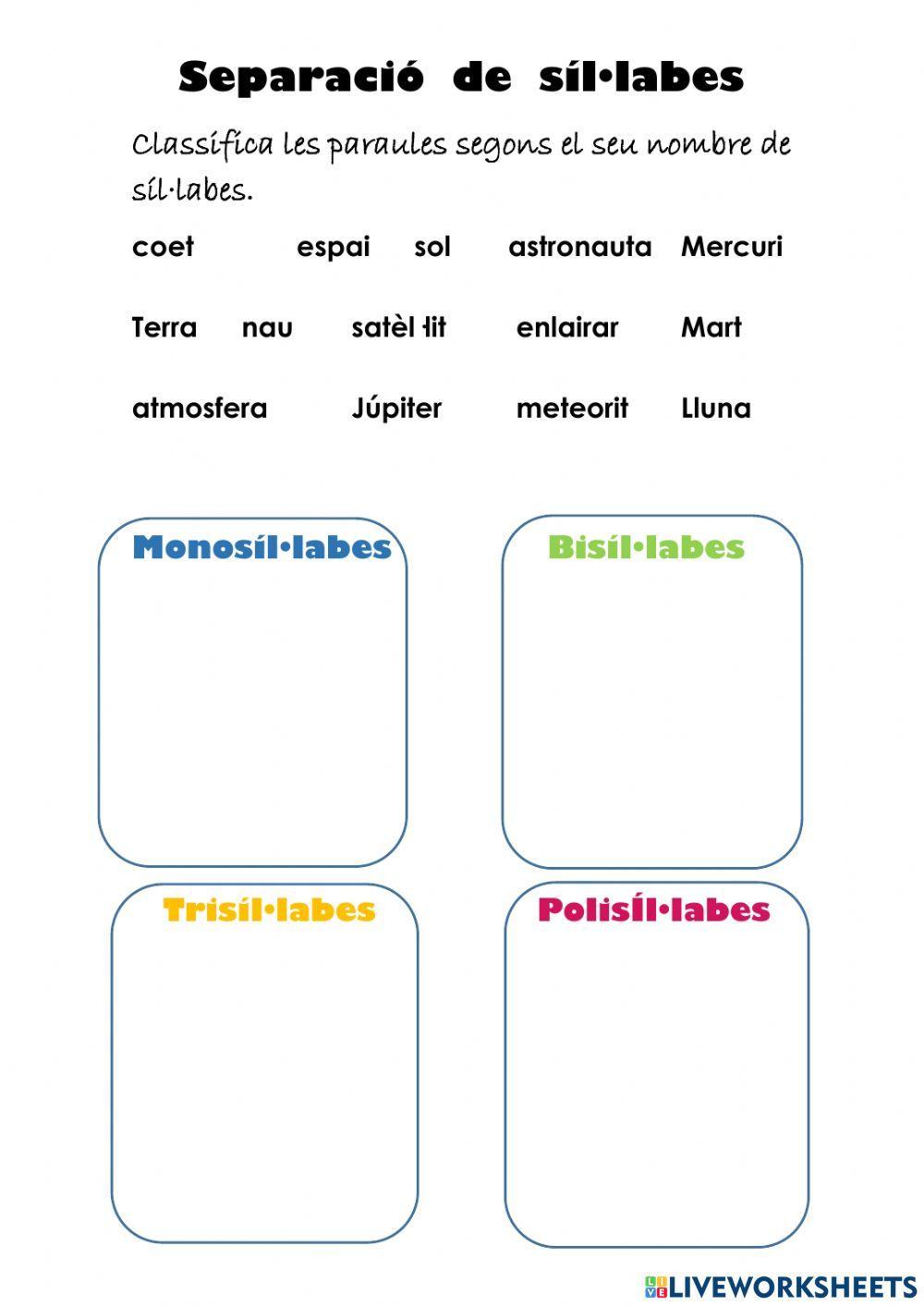 Separació de síl·labes

Classifica les paraules segons el seu nombre de síl·labes.

coet espai sol astronauta Mercuri

Terra nau satèl·lit enlairar Mart

atmosfera Júpiter meteorit Lluna

Monosíl·labes

Bisíl·labes

Trisíl·labes

PolisÍl·labes

LIVEWORKSHEETS